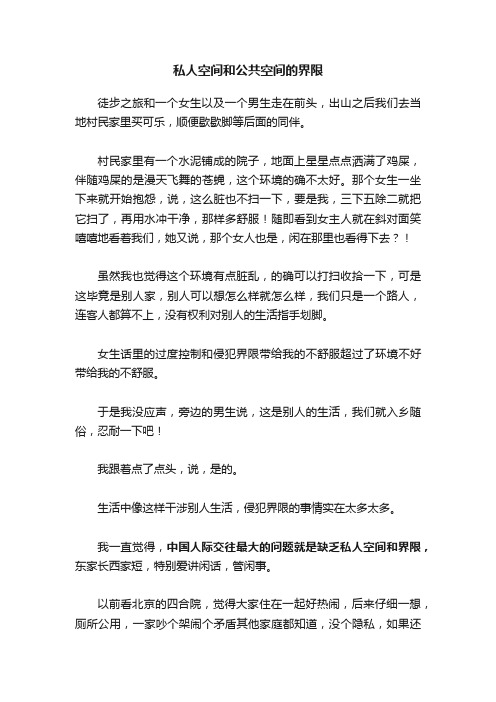 私人空间和公共空间的界限

徒步之旅和一个女生以及一个男生走在前头，出山之后我们去当地村民家里买可乐，顺便歇歇脚等后面的同伴。

村民家里有一个水泥铺成的院子，地面上星星点点洒满了鸡屎，伴随鸡屎的是漫天飞舞的苍蝇，这个环境的确不太好。那个女生一坐下来就开始抱怨，说，这么脏也不扫一下，要是我，三下五除二就把它扫了，再用水冲干净，那样多舒服！随即看到女主人就在斜对面笑嘻嘻地看着我们，她又说，那个女人也是，闲在那里也看得下去？！

虽然我也觉得这个环境有点脏乱，的确可以打扫收拾一下，可是这毕竟是别人家，别人可以想怎么样就怎么样，我们只是一个路人，连客人都算不上，没有权利对别人的生活指手划脚。

女生话里的过度控制和侵犯界限带给我的不舒服超过了环境不好带给我的不舒服。

于是我没应声，旁边的男生说，这是别人的生活，我们就入乡随俗，忍耐一下吧！

我跟着点了点头，说，是的。

生活中像这样干涉别人生活，侵犯界限的事情实在太多太多。

我一直觉得，中国人际交往最大的问题就是缺乏私人空间和界限，东家长西家短，特别爱讲闲话，管闲事。

以前看北京的四合院，觉得大家住在一起好热闹，后来仔细一想，厕所公用，一家吵个架闹个矛盾其他家庭都知道，没个隐私，如果还